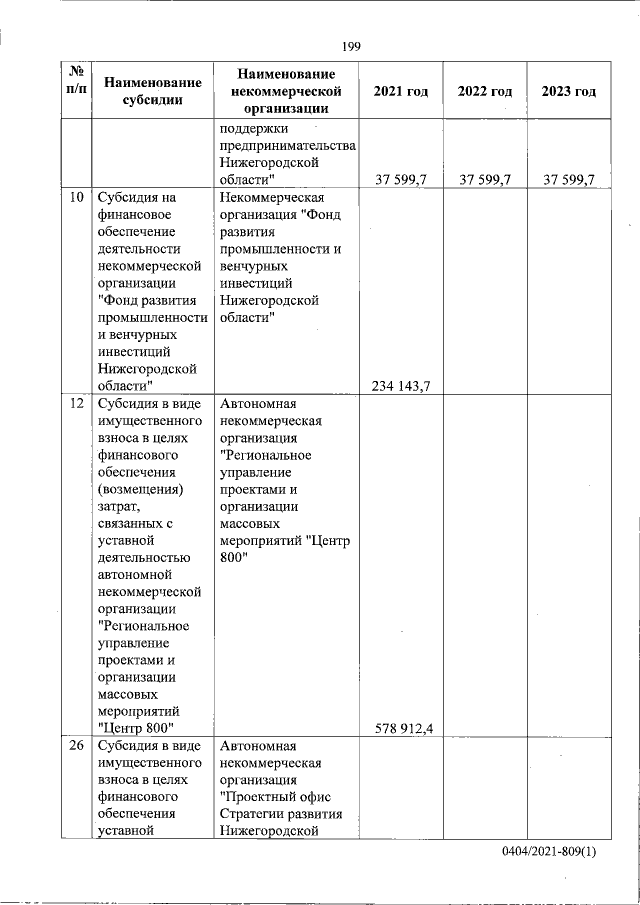 199

| № п/п | Наименование субсидии | Наименование некоммерческой организации | 2021 год | 2022 год | 2023 год |
|---|---|---|---|---|---|
| | | поддержки предпринимательства Нижегородской области" | 37 599,7 | 37 599,7 | 37 599,7 |
| 10 | Субсидия на финансовое обеспечение деятельности некоммерческой организации "Фонд развития промышленности и венчурных инвестиций Нижегородской области" | Некоммерческая организация "Фонд развития промышленности и венчурных инвестиций Нижегородской области" | 234 143,7 | | |
| 12 | Субсидия в виде имущественного взноса в целях финансового обеспечения (возмещения) затрат, связанных с уставной деятельностью автономной некоммерческой организации "Региональное управление проектами и организации массовых мероприятий "Центр 800" | Автономная некоммерческая организация "Региональное управление проектами и организации массовых мероприятий "Центр 800" | 578 912,4 | | |
| 26 | Субсидия в виде имущественного взноса в целях финансового обеспечения уставной | Автономная некоммерческая организация "Проектный офис Стратегии развития Нижегородской | | | |

0404/2021-809(1)